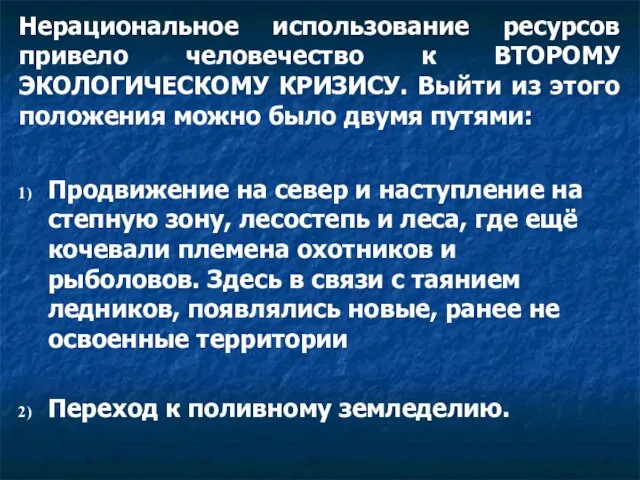 Нерациональное использование ресурсов привело человечество к ВТОРОМУ ЭКОЛОГИЧЕСКОМУ КРИЗИСУ. Выйти из этого положения можно было двумя путями:

1) Продвижение на север и наступление на степную зону, лесостепь и леса, где ещё кочевали племена охотников и рыболовов. Здесь в связи с таянием ледников, появлялись новые, ранее не освоенные территории

2) Переход к поливному земледелию.